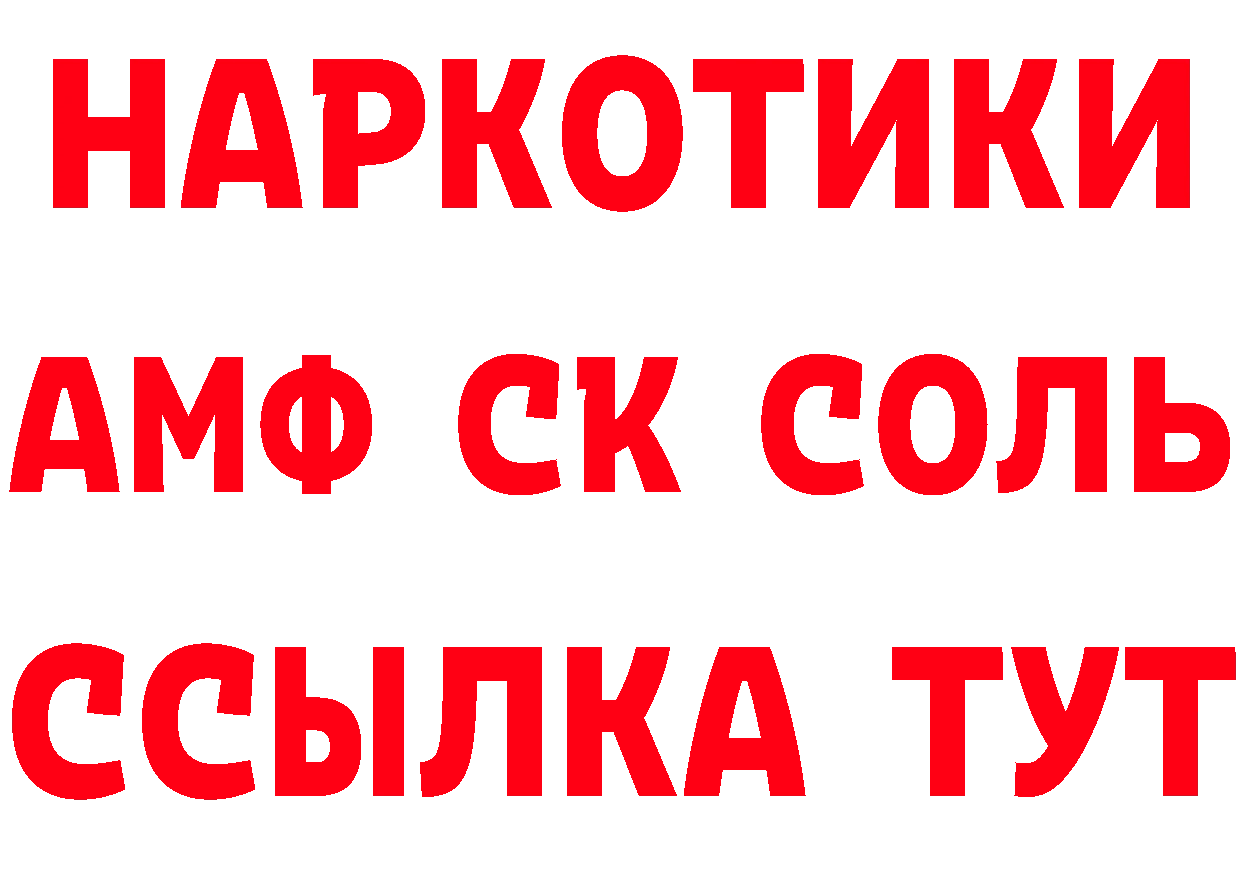 НАРКОТИКИ
АМФ СК СОЛЬ
ССЫЛКА ТУТ